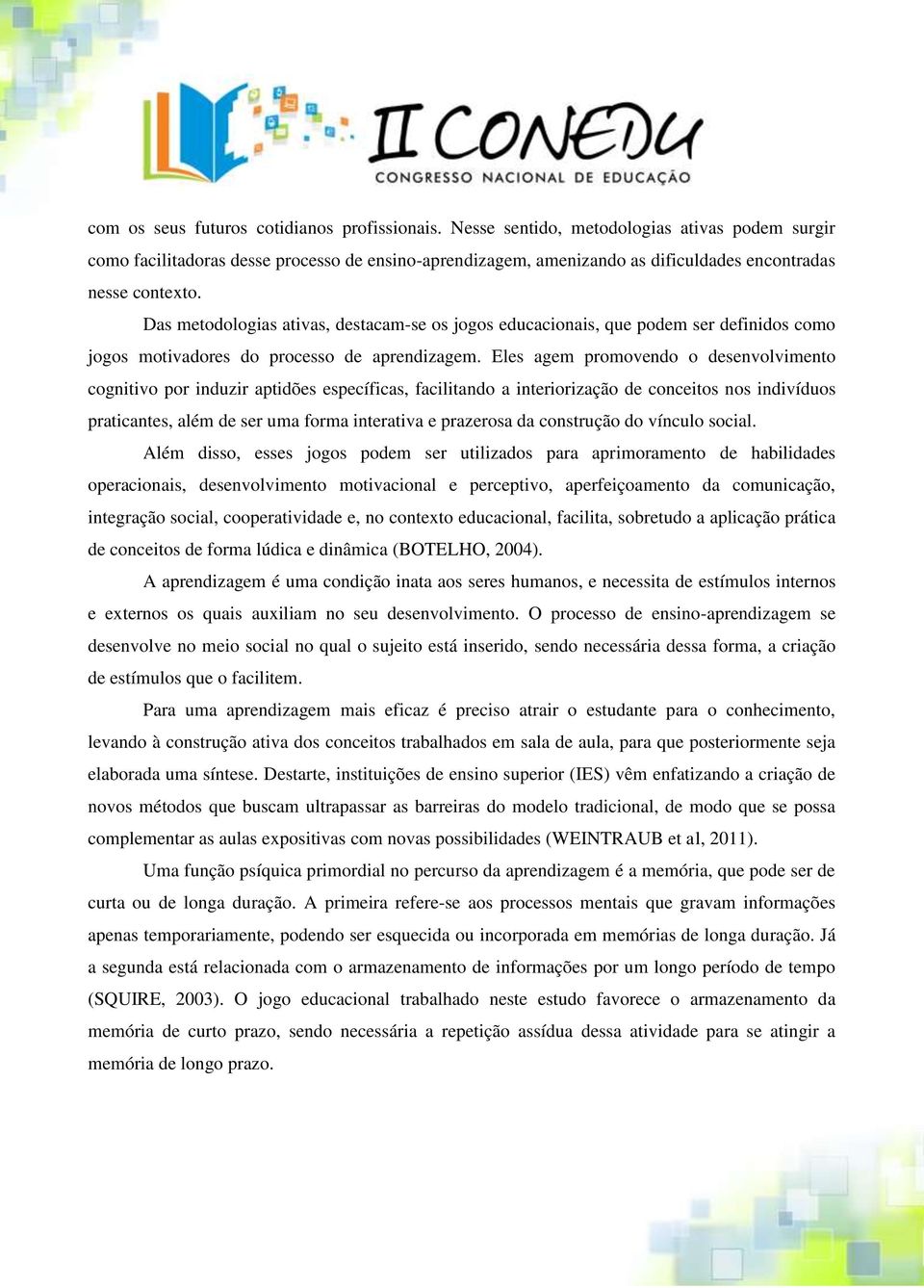 II CONEDU
CONGRESSO NACIONAL DE EDUCAÇÃO

com os seus futuros cotidianos profissionais. Nesse sentido, metodologias ativas podem surgir como facilitadoras desse processo de ensino-aprendizagem, amenizando as dificuldades encontradas nesse contexto.

Das metodologias ativas, destacam-se os jogos educacionais, que podem ser definidos como jogos motivadores do processo de aprendizagem. Eles agem promovendo o desenvolvimento cognitivo por induzir aptidões específicas, facilitando a interiorização de conceitos nos indivíduos praticantes, além de ser uma forma interativa e prazerosa da construção do vínculo social.

Além disso, esses jogos podem ser utilizados para aprimoramento de habilidades operacionais, desenvolvimento motivacional e perceptivo, aperfeiçoamento da comunicação, integração social, cooperatividade e, no contexto educacional, facilita, sobretudo a aplicação prática de conceitos de forma lúdica e dinâmica (BOTELHO, 2004).

A aprendizagem é uma condição inata aos seres humanos, e necessita de estímulos internos e externos os quais auxiliam no seu desenvolvimento. O processo de ensino-aprendizagem se desenvolve no meio social no qual o sujeito está inserido, sendo necessária dessa forma, a criação de estímulos que o facilitem.

Para uma aprendizagem mais eficaz é preciso atrair o estudante para o conhecimento, levando à construção ativa dos conceitos trabalhados em sala de aula, para que posteriormente seja elaborada uma síntese. Destarte, instituições de ensino superior (IES) vêm enfatizando a criação de novos métodos que buscam ultrapassar as barreiras do modelo tradicional, de modo que se possa complementar as aulas expositivas com novas possibilidades (WEINTRAUB et al, 2011).

Uma função psíquica primordial no percurso da aprendizagem é a memória, que pode ser de curta ou de longa duração. A primeira refere-se aos processos mentais que gravam informações apenas temporariamente, podendo ser esquecida ou incorporada em memórias de longa duração. Já a segunda está relacionada com o armazenamento de informações por um longo período de tempo (SQUIRE, 2003). O jogo educacional trabalhado neste estudo favorece o armazenamento da memória de curto prazo, sendo necessária a repetição assídua dessa atividade para se atingir a memória de longo prazo.